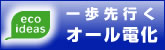 eco ideas

一歩先行く
オール電化